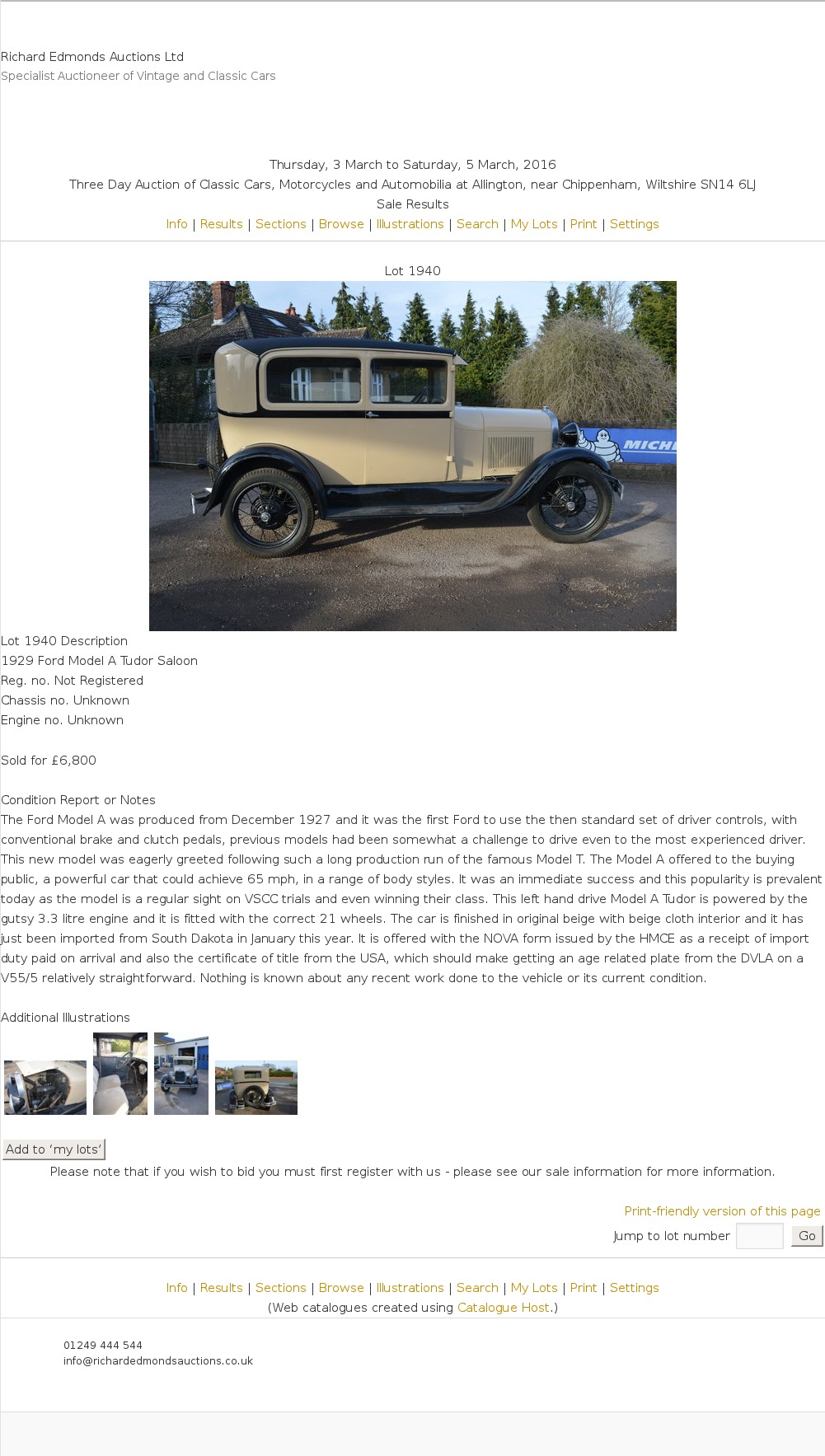 Richard Edmonds Auctions Ltd
Specialist Auctioneer of Vintage and Classic Cars

Thursday, 3 March to Saturday, 5 March, 2016
Three Day Auction of Classic Cars, Motorcycles and Automobilia at Allington, near Chippenham, Wiltshire SN14 6LJ
Sale Results
Info | Results | Sections | Browse | Illustrations | Search | My Lots | Print | Settings

Lot 1940

MICH

Lot 1940 Description
1929 Ford Model A Tudor Saloon
Reg. no. Not Registered
Chassis no. Unknown
Engine no. Unknown

Sold for £6,800

Condition Report or Notes
The Ford Model A was produced from December 1927 and it was the first Ford to use the then standard set of driver controls, with conventional brake and clutch pedals, previous models had been somewhat a challenge to drive even to the most experienced driver. This new model was eagerly greeted following such a long production run of the famous Model T. The Model A offered to the buying public, a powerful car that could achieve 65 mph, in a range of body styles. It was an immediate success and this popularity is prevalent today as the model is a regular sight on VSCC trials and even winning their class. This left hand drive Model A Tudor is powered by the gutsy 3.3 litre engine and it is fitted with the correct 21 wheels. The car is finished in original beige with beige cloth interior and it has just been imported from South Dakota in January this year. It is offered with the NOVA form issued by the HMCE as a receipt of import duty paid on arrival and also the certificate of title from the USA, which should make getting an age related plate from the DVLA on a V55/5 relatively straightforward. Nothing is known about any recent work done to the vehicle or its current condition.

Additional Illustrations

Add to 'my lots'
Please note that if you wish to bid you must first register with us - please see our sale information for more information.

Print-friendly version of this page
Jump to lot number Go

Info | Results | Sections | Browse | Illustrations | Search | My Lots | Print | Settings
(Web catalogues created using Catalogue Host.)

01249 444 544
info@richardedmondsauctions.co.uk